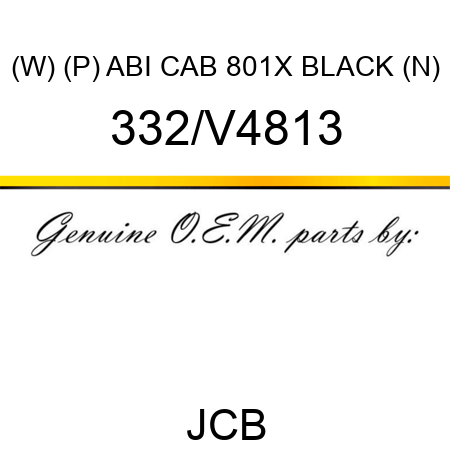 (W) (P) ABI CAB 801X BLACK (N)

332/V4813

Genuine O.E.M. parts by:

JCB